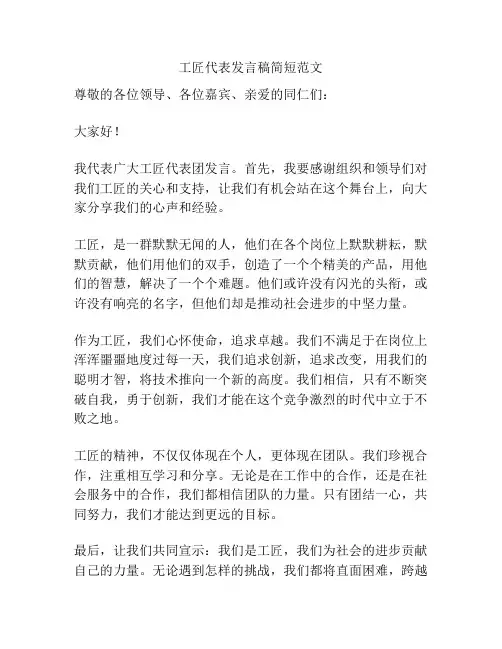 工匠代表发言稿简短范文

尊敬的各位领导、各位嘉宾、亲爱的同仁们：

大家好！

我代表广大工匠代表团发言。首先，我要感谢组织和领导们对我们工匠的关心和支持，让我们有机会站在这个舞台上，向大家分享我们的心声和经验。

工匠，是一群默默无闻的人，他们在各个岗位上默默耕耘，默默贡献，他们用他们的双手，创造了一个个精美的产品，用他们的智慧，解决了一个个难题。他们或许没有闪光的头衔，或许没有响亮的名字，但他们却是推动社会进步的中坚力量。

作为工匠，我们心怀使命，追求卓越。我们不满足于在岗位上浑浑噩噩地度过每一天，我们追求创新，追求改变，用我们的聪明才智，将技术推向一个新的高度。我们相信，只有不断突破自我，勇于创新，我们才能在这个竞争激烈的时代中立于不败之地。

工匠的精神，不仅仅体现在个人，更体现在团队。我们珍视合作，注重相互学习和分享。无论是在工作中的合作，还是在社会服务中的合作，我们都相信团队的力量。只有团结一心，共同努力，我们才能达到更远的目标。

最后，让我们共同宣示：我们是工匠，我们为社会的进步贡献自己的力量。无论遇到怎样的挑战，我们都将直面困难，跨越